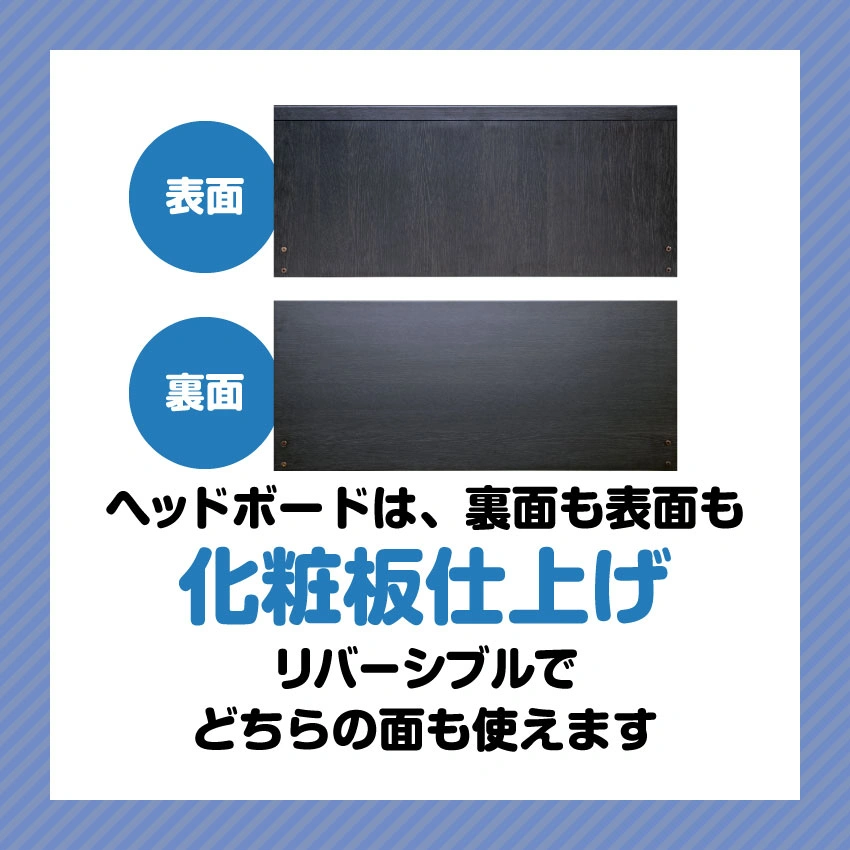 表面

裏面

ヘッドボードは、裏面も表面も

化粧板仕上げ

リバーシブルで
どちらの面も使えます